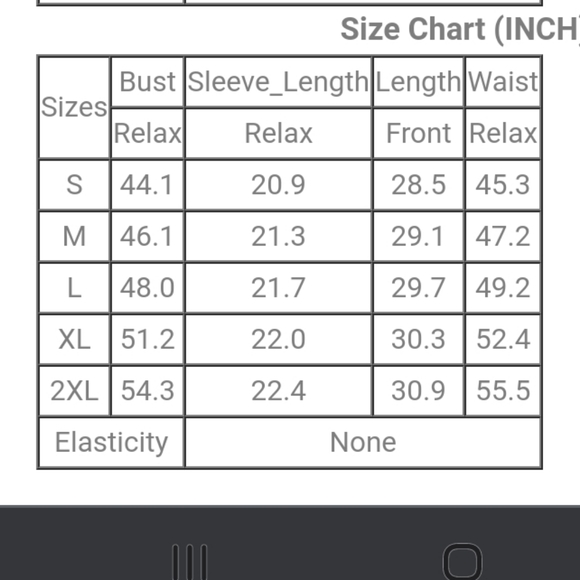 Size Chart (INCH

| Sizes | Bust | Sleeve_Length | Length | Waist |
|---|---|---|---|---|
| | Relax | Relax | Front | Relax |
| S | 44.1 | 20.9 | 28.5 | 45.3 |
| M | 46.1 | 21.3 | 29.1 | 47.2 |
| L | 48.0 | 21.7 | 29.7 | 49.2 |
| XL | 51.2 | 22.0 | 30.3 | 52.4 |
| 2XL | 54.3 | 22.4 | 30.9 | 55.5 |
| Elasticity | | None | | |